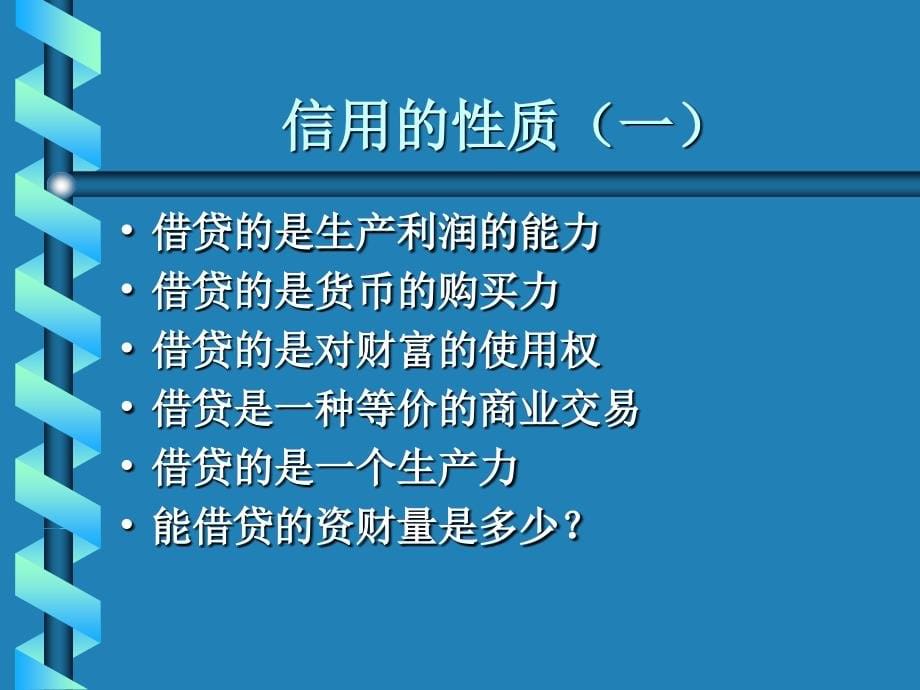 信用的性质（一）

• 借贷的是生产利润的能力
• 借贷的是货币的购买力
• 借贷的是对财富的使用权
• 借贷是一种等价的商业交易
• 借贷的是一个生产力
• 能借贷的资财量是多少？